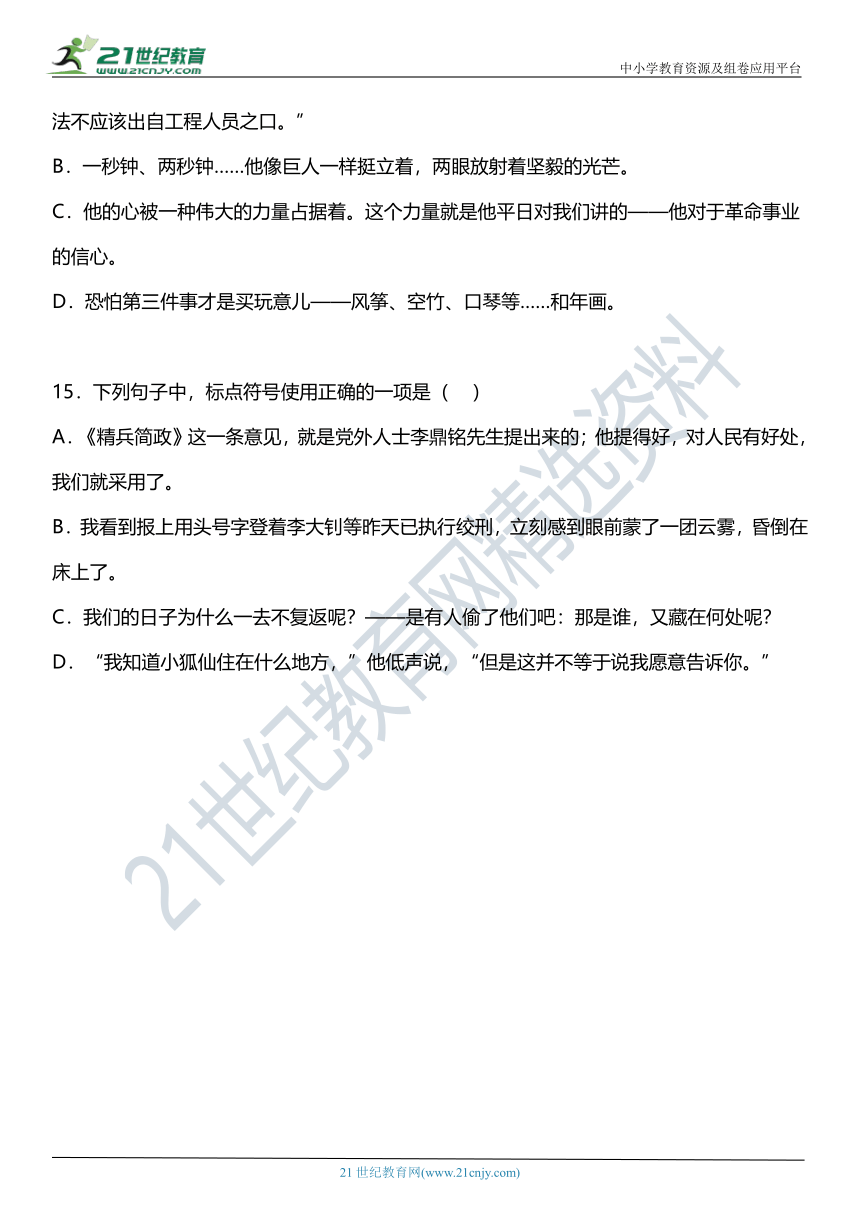 21世纪教育
www.21cnjy.com

中小学教育资源及组卷应用平台

法不应该出自工程人员之口。”

B．一秒钟、两秒钟……他像巨人一样挺立着，两眼放射着坚毅的光芒。

C．他的心被一种伟大的力量占据着。这个力量就是他平日对我们讲的——他对于革命事业的信心。

D．恐怕第三件事才是买玩意儿——风筝、空竹、口琴等……和年画。

15．下列句子中，标点符号使用正确的一项是（　）

A．《精兵简政》这一条意见，就是党外人士李鼎铭先生提出来的；他提得好，对人民有好处，我们就采用了。

B．我看到报上用头号字登着李大钊等昨天已执行绞刑，立刻感到眼前蒙了一团云雾，昏倒在床上了。

C．我们的日子为什么一去不复返呢？——是有人偷了他们吧：那是谁，又藏在何处呢？

D．“我知道小狐仙住在什么地方，”他低声说，“但是这并不等于说我愿意告诉你。”

21世纪教育网精选资料

21 世纪教育网(www.21cnjy.com)